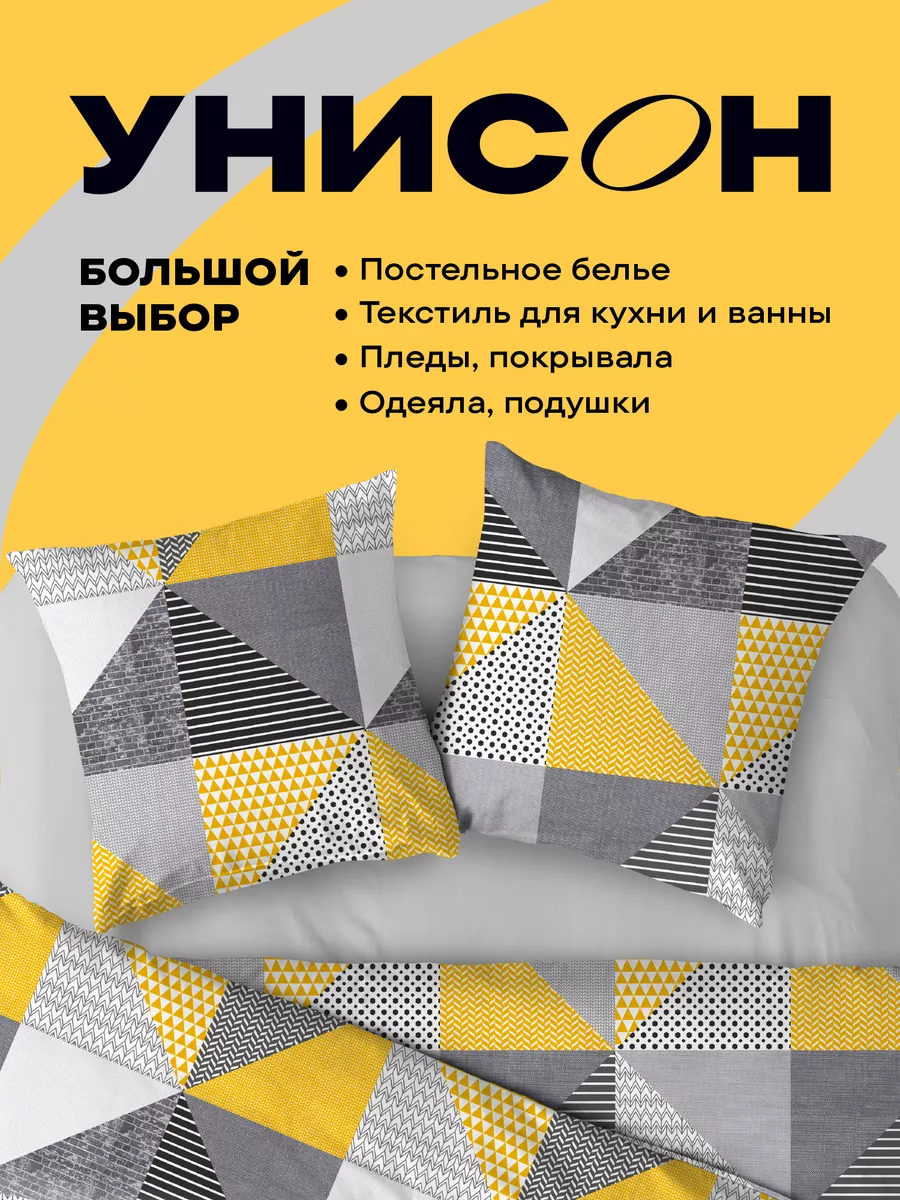 УНИСОН

БОЛЬШОЙ ВЫБОР

• Постельное белье
• Текстиль для кухни и ванны
• Пледы, покрывала
• Одеяла, подушки